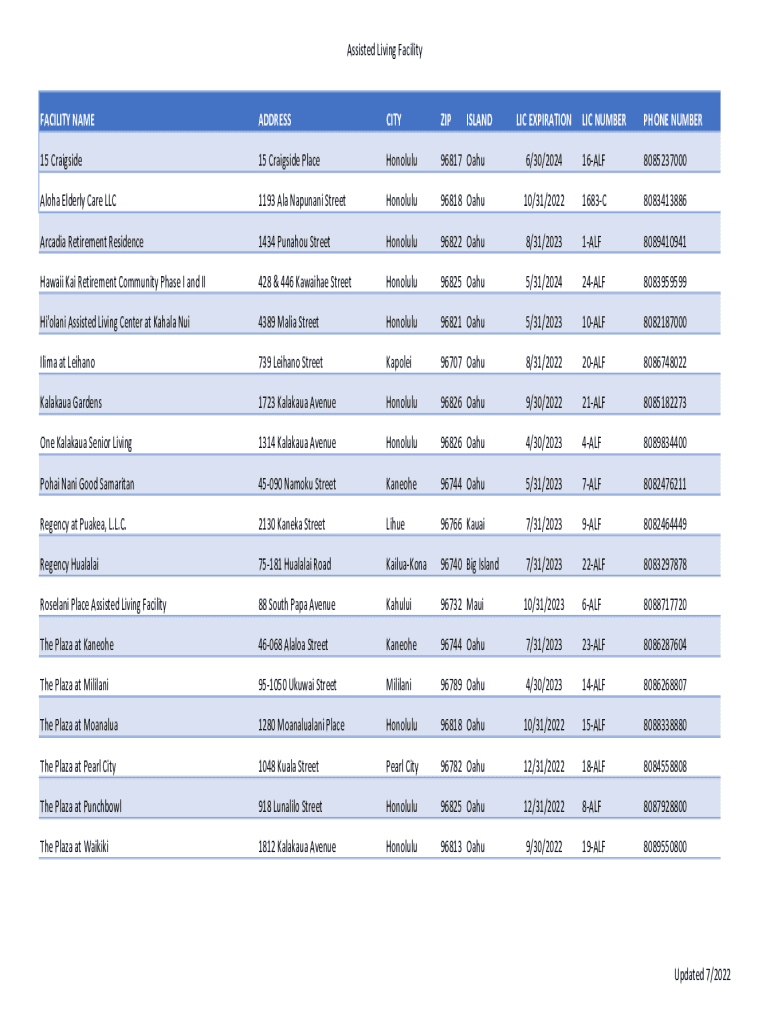 Assisted Living Facility

| FACILITY NAME | ADDRESS | CITY | ZIP | ISLAND | LIC EXPIRATION | LIC NUMBER | PHONE NUMBER |
|---|---|---|---|---|---|---|---|
| 15 Craigside | 15 Craigside Place | Honolulu | 96817 | Oahu | 6/30/2024 | 16-ALF | 8085237000 |
| Aloha Elderly Care LLC | 1193 Ala Napunani Street | Honolulu | 96818 | Oahu | 10/31/2022 | 1683-C | 8083413886 |
| Arcadia Retirement Residence | 1434 Punahou Street | Honolulu | 96822 | Oahu | 8/31/2023 | 1-ALF | 8089410941 |
| Hawaii Kai Retirement Community Phase I and II | 428 & 446 Kawaihae Street | Honolulu | 96825 | Oahu | 5/31/2024 | 24-ALF | 8083959599 |
| Hi'olani Assisted Living Center at Kahala Nui | 4389 Malia Street | Honolulu | 96821 | Oahu | 5/31/2023 | 10-ALF | 8082187000 |
| Ilima at Leihano | 739 Leihano Street | Kapolei | 96707 | Oahu | 8/31/2022 | 20-ALF | 8086748022 |
| Kalakaua Gardens | 1723 Kalakaua Avenue | Honolulu | 96826 | Oahu | 9/30/2022 | 21-ALF | 8085182273 |
| One Kalakaua Senior Living | 1314 Kalakaua Avenue | Honolulu | 96826 | Oahu | 4/30/2023 | 4-ALF | 8089834400 |
| Pohai Nani Good Samaritan | 45-090 Namoku Street | Kaneohe | 96744 | Oahu | 5/31/2023 | 7-ALF | 8082476211 |
| Regency at Puakea, L.L.C. | 2130 Kaneka Street | Lihue | 96766 | Kauai | 7/31/2023 | 9-ALF | 8082464449 |
| Regency Hualalai | 75-181 Hualalai Road | Kailua-Kona | 96740 | Big Island | 7/31/2023 | 22-ALF | 8083297878 |
| Roselani Place Assisted Living Facility | 88 South Papa Avenue | Kahului | 96732 | Maui | 10/31/2023 | 6-ALF | 8088717720 |
| The Plaza at Kaneohe | 46-068 Alaloa Street | Kaneohe | 96744 | Oahu | 7/31/2023 | 23-ALF | 8086287604 |
| The Plaza at Mililani | 95-1050 Ukuwai Street | Mililani | 96789 | Oahu | 4/30/2023 | 14-ALF | 8086268807 |
| The Plaza at Moanalua | 1280 Moanalualani Place | Honolulu | 96818 | Oahu | 10/31/2022 | 15-ALF | 8088338880 |
| The Plaza at Pearl City | 1048 Kuala Street | Pearl City | 96782 | Oahu | 12/31/2022 | 18-ALF | 8084558808 |
| The Plaza at Punchbowl | 918 Lunalilo Street | Honolulu | 96825 | Oahu | 12/31/2022 | 8-ALF | 8087928800 |
| The Plaza at Waikiki | 1812 Kalakaua Avenue | Honolulu | 96813 | Oahu | 9/30/2022 | 19-ALF | 8089550800 |

Updated 7/2022